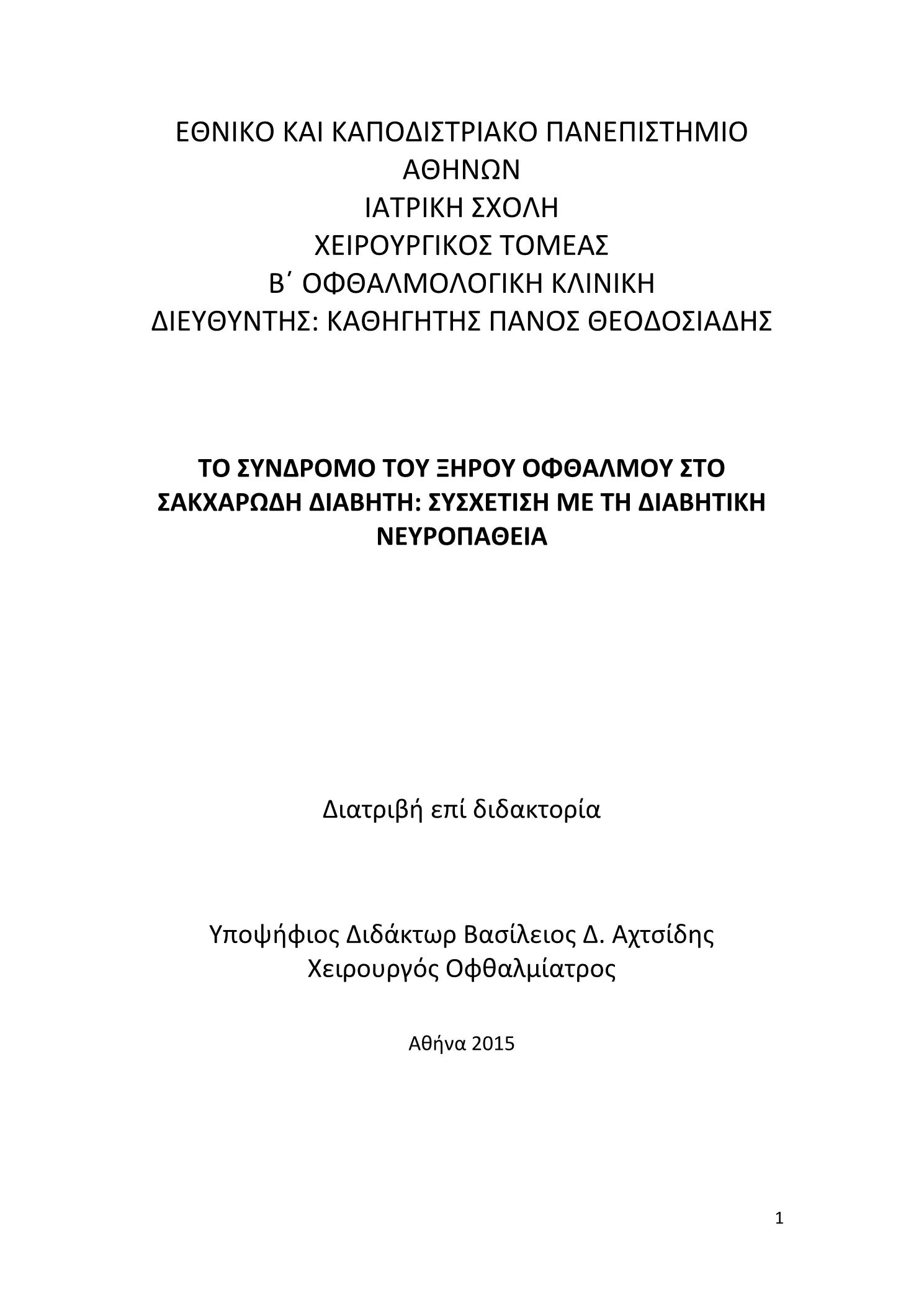 ΕΘΝΙΚΟ ΚΑΙ ΚΑΠΟΔΙΣΤΡΙΑΚΟ ΠΑΝΕΠΙΣΤΗΜΙΟ ΑΘΗΝΩΝ
ΙΑΤΡΙΚΗ ΣΧΟΛΗ
ΧΕΙΡΟΥΡΓΙΚΟΣ ΤΟΜΕΑΣ
Β΄ ΟΦΘΑΛΜΟΛΟΓΙΚΗ ΚΛΙΝΙΚΗ
ΔΙΕΥΘΥΝΤΗΣ: ΚΑΘΗΓΗΤΗΣ ΠΑΝΟΣ ΘΕΟΔΟΣΙΑΔΗΣ

ΤΟ ΣΥΝΔΡΟΜΟ ΤΟΥ ΞΗΡΟΥ ΟΦΘΑΛΜΟΥ ΣΤΟ ΣΑΚΧΑΡΩΔΗ ΔΙΑΒΗΤΗ: ΣΥΣΧΕΤΙΣΗ ΜΕ ΤΗ ΔΙΑΒΗΤΙΚΗ ΝΕΥΡΟΠΑΘΕΙΑ

Διατριβή επί διδακτορία

Υποψήφιος Διδάκτωρ Βασίλειος Δ. Αχτσίδης
Χειρουργός Οφθαλμίατρος

Αθήνα 2015

1